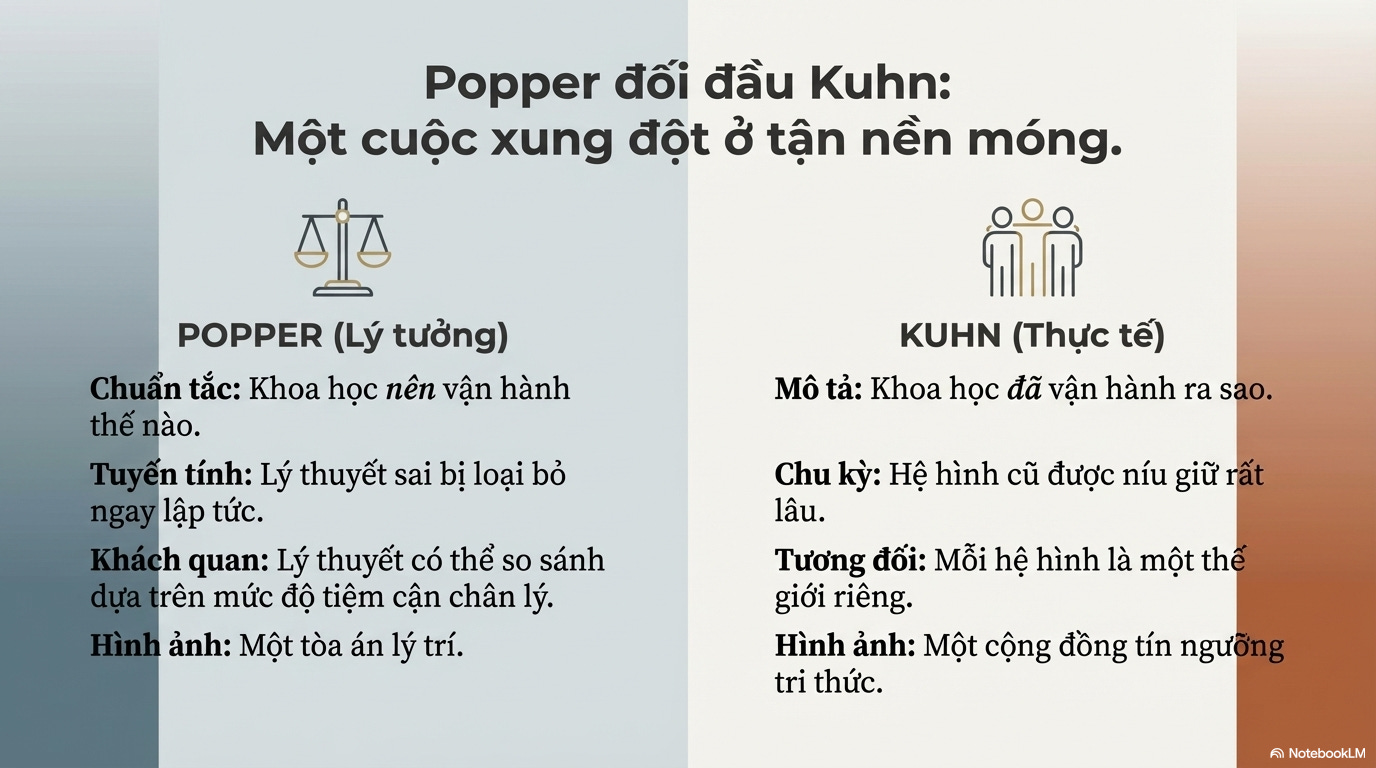 Popper đối đầu Kuhn:
Một cuộc xung đột ở tận nền móng.

POPPER (Lý tưởng)

Chuẩn tắc: Khoa học nên vận hành thế nào.

Tuyến tính: Lý thuyết sai bị loại bỏ ngay lập tức.

Khách quan: Lý thuyết có thể so sánh dựa trên mức độ tiệm cận chân lý.

Hình ảnh: Một tòa án lý trí.

KUHN (Thực tế)

Mô tả: Khoa học đã vận hành ra sao.

Chu kỳ: Hệ hình cũ được níu giữ rất lâu.

Tương đối: Mỗi hệ hình là một thế giới riêng.

Hình ảnh: Một cộng đồng tín ngưỡng tri thức.

NotebookLM